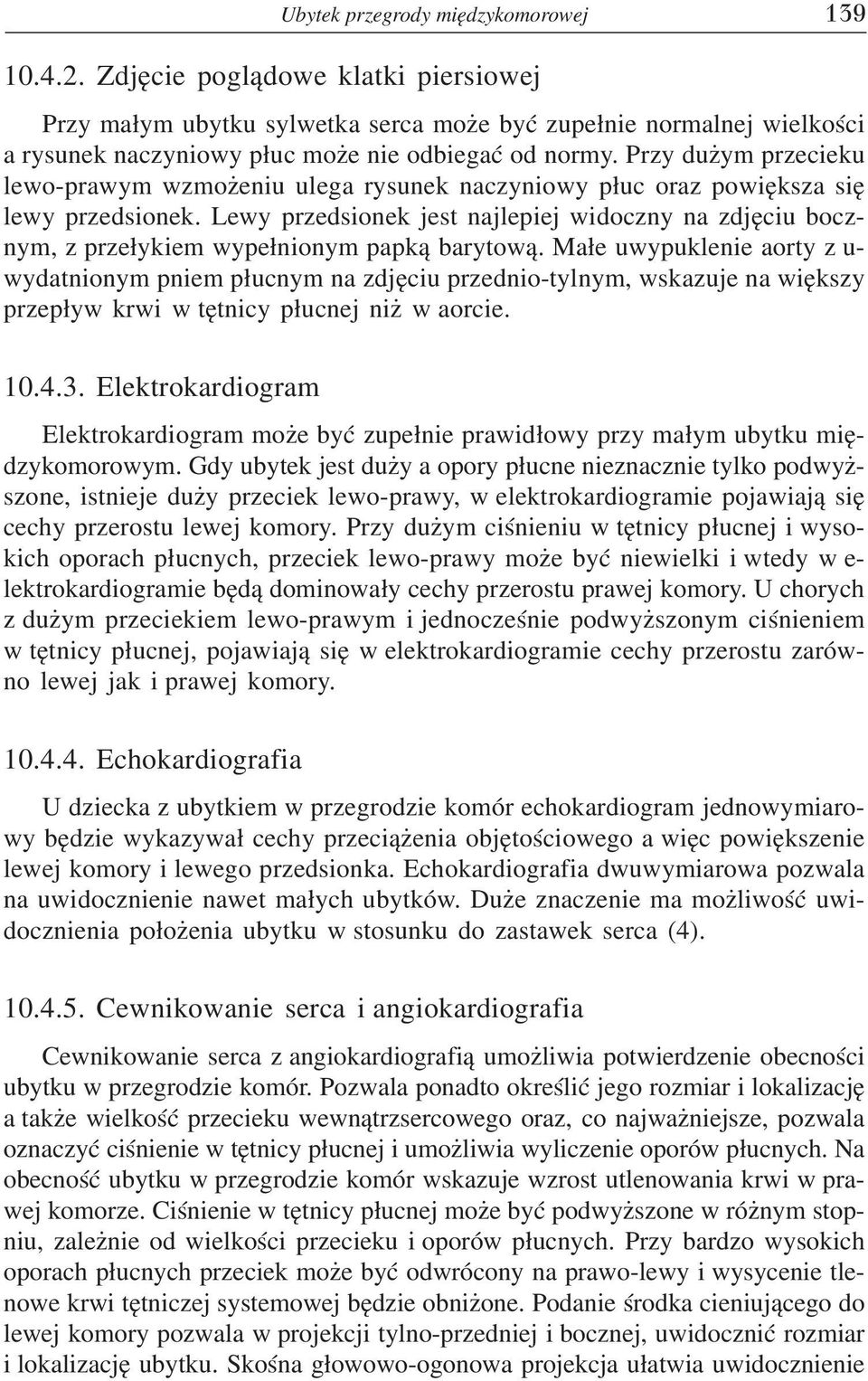 Ubytek przegrody międzykomorowej 139

10.4.2. Zdjęcie poglądowe klatki piersiowej

Przy małym ubytku sylwetka serca może być zupełnie normalnej wielkości a rysunek naczyniowy płuc może nie odbiegać od normy. Przy dużym przecieku lewo-prawym wzmożeniu ulega rysunek naczyniowy płuc oraz powiększa się lewy przedsionek. Lewy przedsionek jest najlepiej widoczny na zdjęciu bocznym, z przełykiem wypełnionym papką barytową. Małe uwypuklenie aorty z uwydatnionym pniem płucnym na zdjęciu przednio-tylnym, wskazuje na większy przepływ krwi w tętnicy płucnej niż w aorcie.

10.4.3. Elektrokardiogram

Elektrokardiogram może być zupełnie prawidłowy przy małym ubytku międzykomorowym. Gdy ubytek jest duży a opory płucne nieznacznie tylko podwyższone, istnieje duży przeciek lewo-prawy, w elektrokardiogramie pojawiają się cechy przerostu lewej komory. Przy dużym ciśnieniu w tętnicy płucnej i wysokich oporach płucnych, przeciek lewo-prawy może być niewielki i wtedy w elektrokardiogramie będą dominowały cechy przerostu prawej komory. U chorych z dużym przeciekiem lewo-prawym i jednocześnie podwyższonym ciśnieniem w tętnicy płucnej, pojawiają się w elektrokardiogramie cechy przerostu zarówno lewej jak i prawej komory.

10.4.4. Echokardiografia

U dziecka z ubytkiem w przegrodzie komór echokardiogram jednowymiarowy będzie wykazywał cechy przeciążenia objętościowego a więc powiększenie lewej komory i lewego przedsionka. Echokardiografia dwuwymiarowa pozwala na uwidocznienie nawet małych ubytków. Duże znaczenie ma możliwość uwidocznienia położenia ubytku w stosunku do zastawek serca (4).

10.4.5. Cewnikowanie serca i angiokardiografia

Cewnikowanie serca z angiokardiografią umożliwia potwierdzenie obecności ubytku w przegrodzie komór. Pozwala ponadto określić jego rozmiar i lokalizację a także wielkość przecieku wewnątrzsercowego oraz, co najważniejsze, pozwala oznaczyć ciśnienie w tętnicy płucnej i umożliwia wyliczenie oporów płucnych. Na obecność ubytku w przegrodzie komór wskazuje wzrost utlenowania krwi w prawej komorze. Ciśnienie w tętnicy płucnej może być podwyższone w różnym stopniu, zależnie od wielkości przecieku i oporów płucnych. Przy bardzo wysokich oporach płucnych przeciek może być odwrócony na prawo-lewy i wysycenie tlenowe krwi tętniczej systemowej będzie obniżone. Podanie środka cieniującego do lewej komory pozwala w projekcji tylno-przedniej i bocznej, uwidocznić rozmiar i lokalizację ubytku. Skośna głowowo-ogonowa projekcja ułatwia uwidocznienie